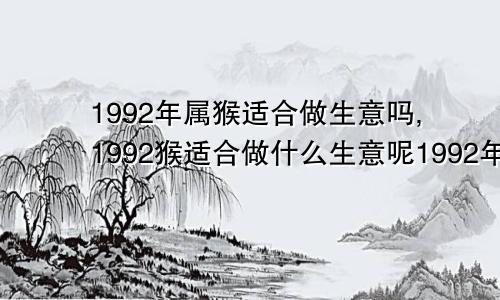 1992年属猴适合做生意吗，
1992猴适合做什么生意呢1992年